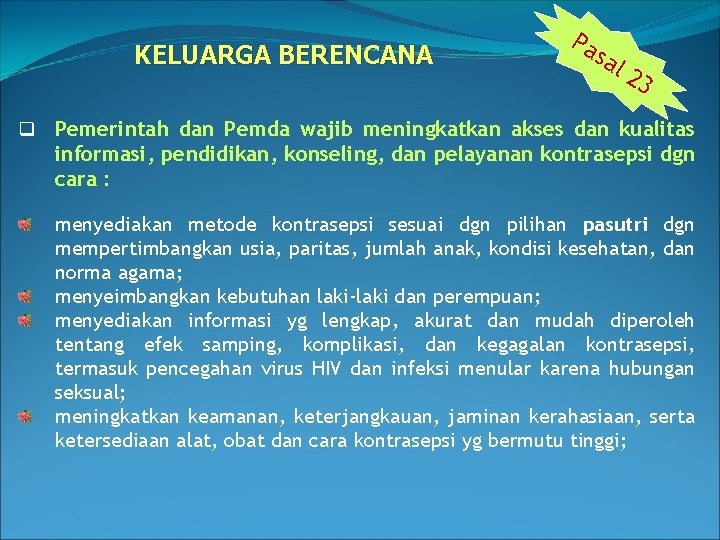 KELUARGA BERENCANA

Pasal 23

Pemerintah dan Pemda wajib meningkatkan akses dan kualitas informasi, pendidikan, konseling, dan pelayanan kontrasepsi dgn cara :

menyediakan metode kontrasepsi sesuai dgn pilihan pasutri dgn mempertimbangkan usia, paritas, jumlah anak, kondisi kesehatan, dan norma agama;
menyeimbangkan kebutuhan laki-laki dan perempuan;
menyediakan informasi yg lengkap, akurat dan mudah diperoleh tentang efek samping, komplikasi, dan kegagalan kontrasepsi, termasuk pencegahan virus HIV dan infeksi menular karena hubungan seksual;
meningkatkan keamanan, keterjangkauan, jaminan kerahasiaan, serta ketersediaan alat, obat dan cara kontrasepsi yg bermutu tinggi;